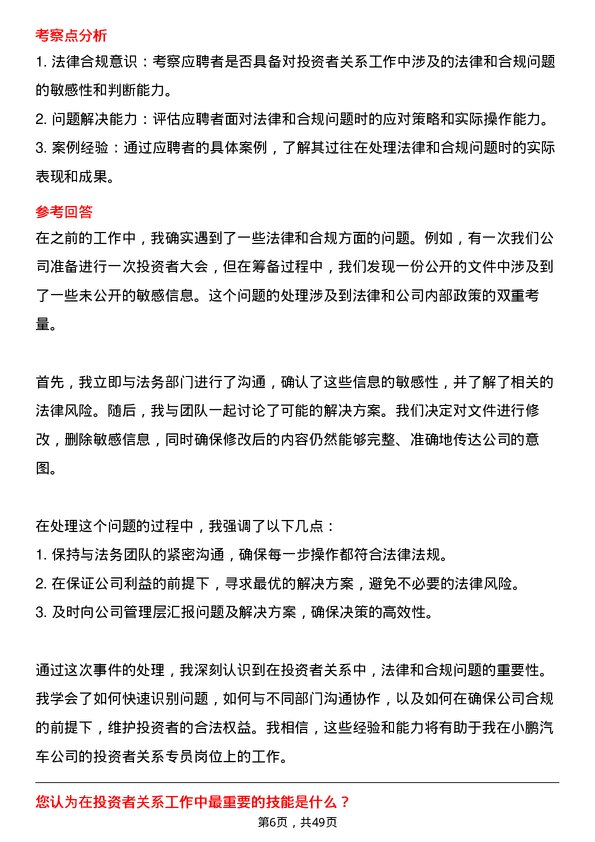 考察点分析

1. 法律合规意识：考察应聘者是否具备对投资者关系工作中涉及的法律和合规问题的敏感性和判断能力。

2. 问题解决能力：评估应聘者面对法律和合规问题时的应对策略和实际操作能力。

3. 案例经验：通过应聘者的具体案例，了解其过往在处理法律和合规问题时的实际表现和成果。

参考回答

在之前的工作中，我确实遇到了一些法律和合规方面的问题。例如，有一次我们公司准备进行一次投资者大会，但在筹备过程中，我们发现一份公开的文件中涉及到了一些未公开的敏感信息。这个问题的处理涉及到法律和公司内部政策的双重考量。

首先，我立即与法务部门进行了沟通，确认了这些信息的敏感性，并了解了相关的法律风险。随后，我与团队一起讨论了可能的解决方案。我们决定对文件进行修改，删除敏感信息，同时确保修改后的内容仍然能够完整、准确地传达公司的意图。

在处理这个问题的过程中，我强调了以下几点：

1. 保持与法务团队的紧密沟通，确保每一步操作都符合法律法规。

2. 在保证公司利益的前提下，寻求最优的解决方案，避免不必要的法律风险。

3. 及时向公司管理层汇报问题及解决方案，确保决策的高效性。

通过这次事件的处理，我深刻认识到在投资者关系中，法律和合规问题的重要性。我学会了如何快速识别问题，如何与不同部门沟通协作，以及如何在确保公司合规的前提下，维护投资者的合法权益。我相信，这些经验和能力将有助于我在小鹏汽车公司的投资者关系专员岗位上的工作。

您认为在投资者关系工作中最重要的技能是什么？

第6页，共49页